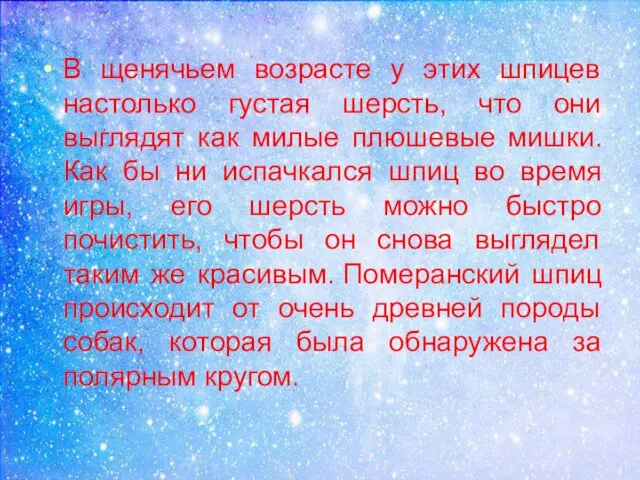 • В щенячьем возрасте у этих шпицев настолько густая шерсть, что они выглядят как милые плюшевые мишки. Как бы ни испачкался шпиц во время игры, его шерсть можно быстро почистить, чтобы он снова выглядел таким же красивым. Померанский шпиц происходит от очень древней породы собак, которая была обнаружена за полярным кругом.